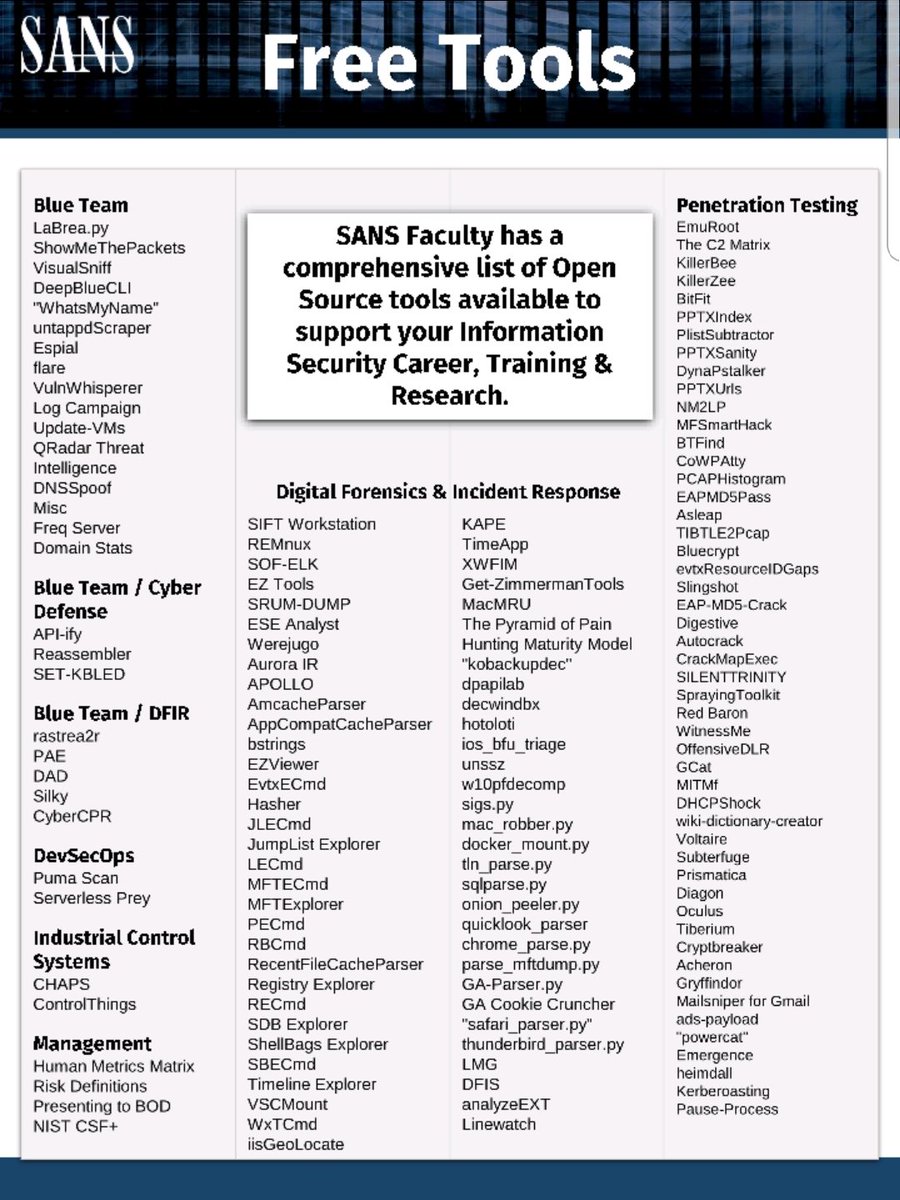 SANS Free Tools

Blue Team
LaBrea.py
ShowMeThePackets
VisualSniff
DeepBlueCLI
"WhatsMyName"
untappdScraper
Espial
flare
VulnWhisperer
Log Campaign
Update-VMs
QRadar Threat Intelligence
DNSSpoof
Misc
Freq Server
Domain Stats

Blue Team / Cyber Defense
API-ify
Reassembler
SET-KBLED

Blue Team / DFIR
rastrea2r
PAE
DAD
Silky
CyberCPR

DevSecOps
Puma Scan
Serverless Prey

Industrial Control Systems
CHAPS
ControlThings

Management
Human Metrics Matrix
Risk Definitions
Presenting to BOD
NIST CSF+

SANS Faculty has a comprehensive list of Open Source tools available to support your Information Security Career, Training & Research.

Digital Forensics & Incident Response
SIFT Workstation
REMnux
SOF-ELK
EZ Tools
SRUM-DUMP
ESE Analyst
Werejugo
Aurora IR
APOLLO
AmcacheParser
AppCompatCacheParser
bstrings
EZViewer
EvtxECmd
Hasher
JLECmd
JumpList Explorer
LECmd
MFTECmd
MFTExplorer
PECmd
RBCmd
RecentFileCacheParser
Registry Explorer
RECmd
SDB Explorer
ShellBags Explorer
SBECmd
Timeline Explorer
VSCMount
WxTCmd
iisGeoLocate

KAPE
TimeApp
XWFIM
Get-ZimmermanTools
MacMRU
The Pyramid of Pain
Hunting Maturity Model
"kobackupdec"
dpapilab
decwindbx
hotoloti
ios_bfu_triage
unssz
w10pfdecomp
sigs.py
mac_robber.py
docker_mount.py
tln_parse.py
sqlparse.py
onion_peeler.py
quicklook_parser
chrome_parse.py
parse_mftdump.py
GA-Parser.py
GA Cookie Cruncher
"safari_parser.py"
thunderbird_parser.py
LMG
DFIS
analyzeEXT
Linewatch

Penetration Testing
EmuRoot
The C2 Matrix
KillerBee
KillerZee
BitFit
PPTXIndex
PlistSubtractor
PPTXSanity
DynaPstalker
PPTXUrls
NM2LP
MFSmartHack
BTFind
CoWPAtty
PCAPHistogram
EAPMD5Pass
Asleap
TIBTLE2Pcap
Bluecrypt
evtxResourceIDGaps
Slingshot
EAP-MD5-Crack
Digestive
Autocrack
CrackMapExec
SILENTTRINITY
SprayingToolkit
Red Baron
WitnessMe
OffensiveDLR
GCat
MITMf
DHCPShock
wiki-dictionary-creator
Voltaire
Subterfuge
Prismatica
Diagon
Oculus
Tiberium
Cryptbreaker
Acheron
Gryffindor
Mailsniper for Gmail
ads-payload
"powercat"
Emergence
heimdall
Kerberoasting
Pause-Process